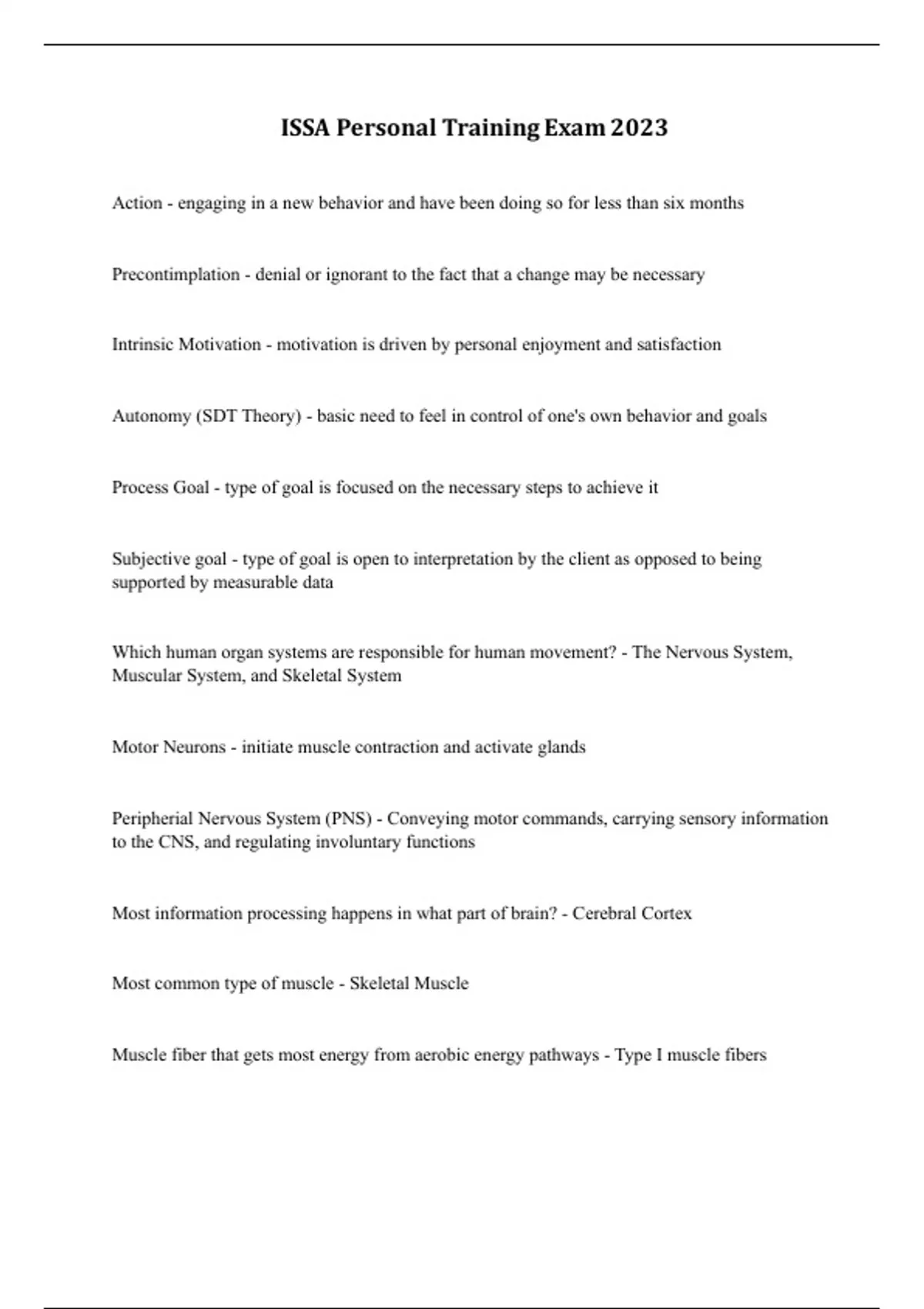 ISSA Personal Training Exam 2023

Action - engaging in a new behavior and have been doing so for less than six months

Precontimplation - denial or ignorant to the fact that a change may be necessary

Intrinsic Motivation - motivation is driven by personal enjoyment and satisfaction

Autonomy (SDT Theory) - basic need to feel in control of one's own behavior and goals

Process Goal - type of goal is focused on the necessary steps to achieve it

Subjective goal - type of goal is open to interpretation by the client as opposed to being supported by measurable data

Which human organ systems are responsible for human movement? - The Nervous System, Muscular System, and Skeletal System

Motor Neurons - initiate muscle contraction and activate glands

Peripherial Nervous System (PNS) - Conveying motor commands, carrying sensory information to the CNS, and regulating involuntary functions

Most information processing happens in what part of brain? - Cerebral Cortex

Most common type of muscle - Skeletal Muscle

Muscle fiber that gets most energy from aerobic energy pathways - Type I muscle fibers